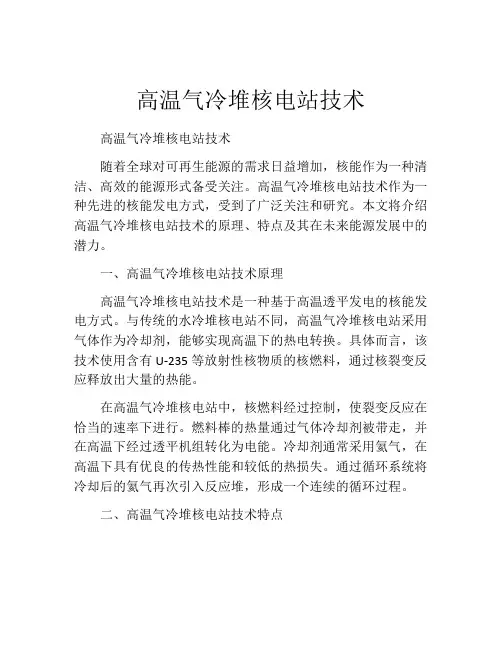 高温气冷堆核电站技术

高温气冷堆核电站技术

随着全球对可再生能源的需求日益增加，核能作为一种清洁、高效的能源形式备受关注。高温气冷堆核电站技术作为一种先进的核能发电方式，受到了广泛关注和研究。本文将介绍高温气冷堆核电站技术的原理、特点及其在未来能源发展中的潜力。

一、高温气冷堆核电站技术原理

高温气冷堆核电站技术是一种基于高温透平发电的核能发电方式。与传统的水冷堆核电站不同，高温气冷堆核电站采用气体作为冷却剂，能够实现高温下的热电转换。具体而言，该技术使用含有 U-235 等放射性核物质的核燃料，通过核裂变反应释放出大量的热能。

在高温气冷堆核电站中，核燃料经过控制，使裂变反应在恰当的速率下进行。燃料棒的热量通过气体冷却剂被带走，并在高温下经过透平机组转化为电能。冷却剂通常采用氦气，在高温下具有优良的传热性能和较低的热损失。通过循环系统将冷却后的氦气再次引入反应堆，形成一个连续的循环过程。

二、高温气冷堆核电站技术特点